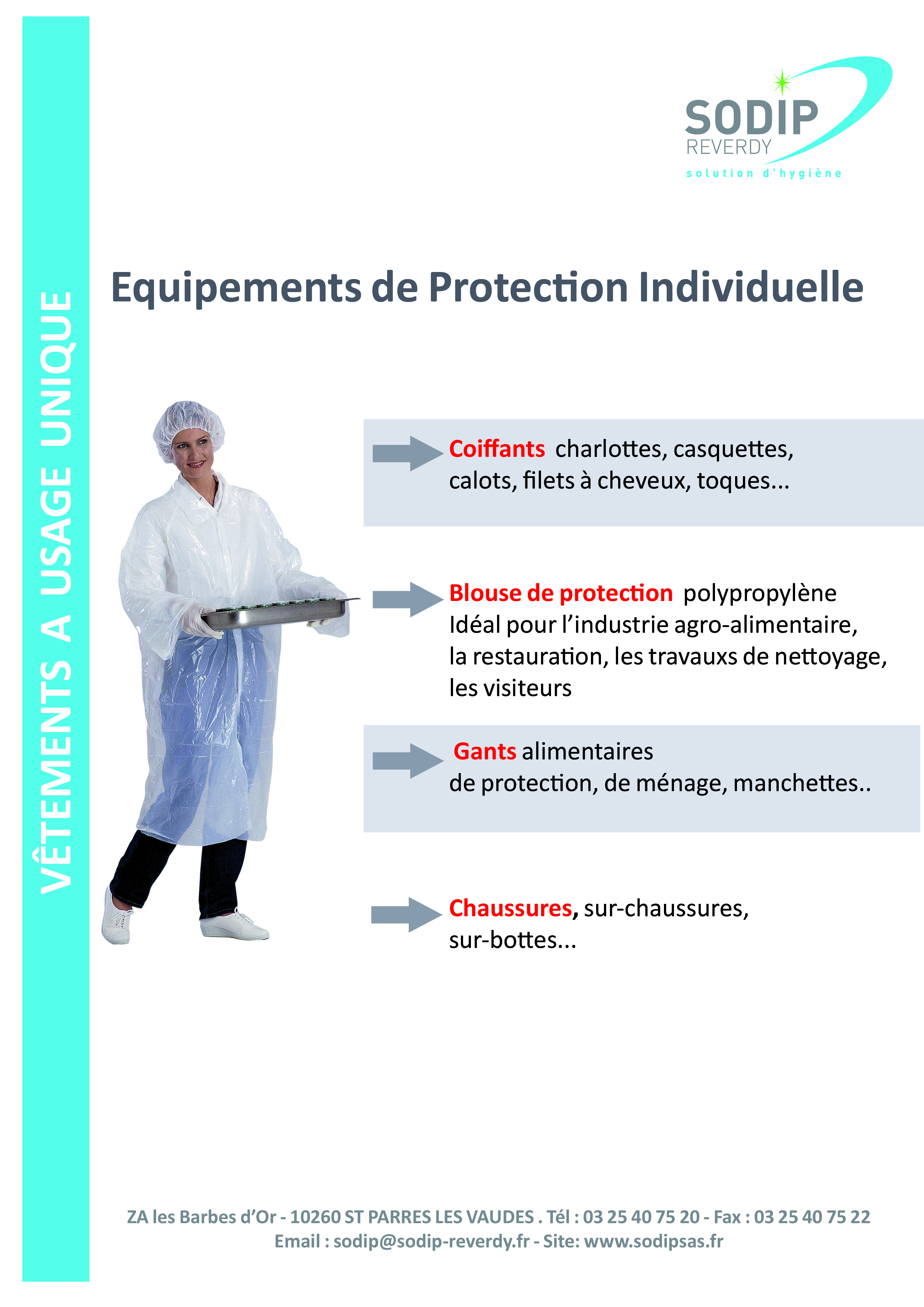 VÊTEMENTS A USAGE UNIQUE

SODIP
REVERDY
solution d'hygiène

Equipements de Protection Individuelle

Coiffants charlottes, casquettes, calots, filets à cheveux, toques...

Blouse de protection polypropylène
Idéal pour l'industrie agro-alimentaire, la restauration, les travauxs de nettoyage, les visiteurs

Gants alimentaires
de protection, de ménage, manchettes..

Chaussures, sur-chaussures, sur-bottes...

ZA les Barbes d'Or - 10260 ST PARRES LES VAUDES . Tél : 03 25 40 75 20 - Fax : 03 25 40 75 22
Email : sodip@sodip-reverdy.fr - Site: www.sodipsas.fr